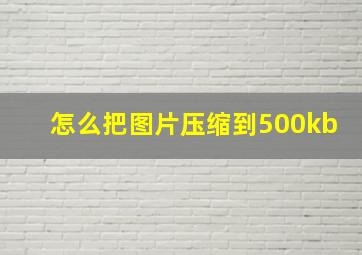 怎么把图片压缩到500kb